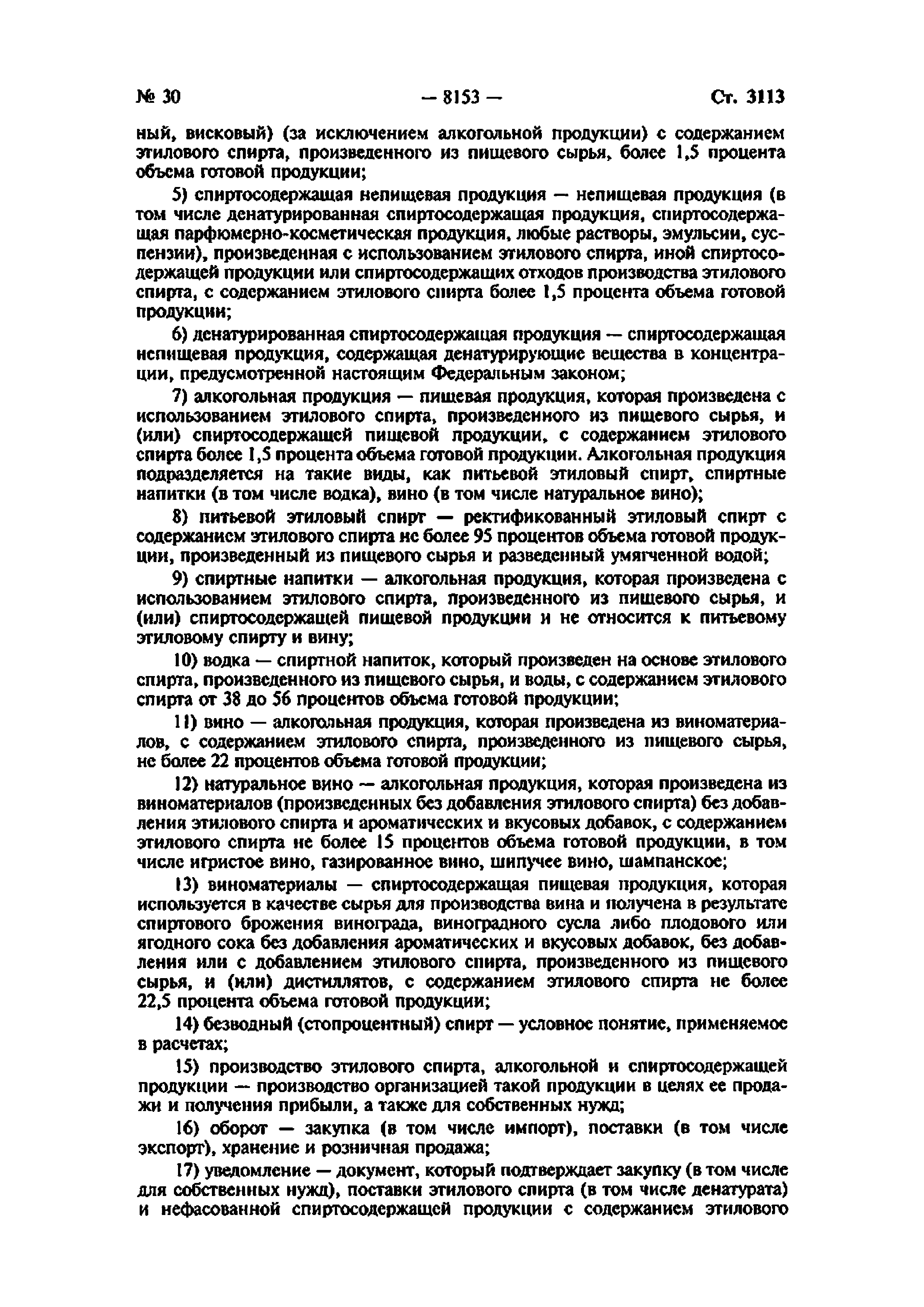 № 30 — 8153 — Ст. 3113

ный, висковый) (за исключением алкогольной продукции) с содержанием этилового спирта, произведенного из пищевого сырья, более 1,5 процента объема готовой продукции;

5) спиртосодержащая непищевая продукция — непищевая продукция (в том числе денатурированная спиртосодержащая продукция, спиртосодержащая парфюмерно-косметическая продукция, любые растворы, эмульсии, суспензии), произведенная с использованием этилового спирта, иной спиртосодержащей продукции или спиртосодержащих отходов производства этилового спирта, с содержанием этилового спирта более 1,5 процента объема готовой продукции;

6) денатурированная спиртосодержащая продукция — спиртосодержащая непищевая продукция, содержащая денатурирующие вещества в концентрации, предусмотренной настоящим Федеральным законом;

7) алкогольная продукция — пищевая продукция, которая произведена с использованием этилового спирта, произведенного из пищевого сырья, и (или) спиртосодержащей пищевой продукции, с содержанием этилового спирта более 1,5 процента объема готовой продукции. Алкогольная продукция подразделяется на такие виды, как питьевой этиловый спирт, спиртные напитки (в том числе водка), вино (в том числе натуральное вино);

8) питьевой этиловый спирт — ректификованный этиловый спирт с содержанием этилового спирта не более 95 процентов объема готовой продукции, произведенный из пищевого сырья и разведенный умягченной водой;

9) спиртные напитки — алкогольная продукция, которая произведена с использованием этилового спирта, произведенного из пищевого сырья, и (или) спиртосодержащей пищевой продукции и не относится к питьевому этиловому спирту и вину;

10) водка — спиртной напиток, который произведен на основе этилового спирта, произведенного из пищевого сырья, и воды, с содержанием этилового спирта от 38 до 56 процентов объема готовой продукции;

11) вино — алкогольная продукция, которая произведена из виноматериалов, с содержанием этилового спирта, произведенного из пищевого сырья, не более 22 процентов объема готовой продукции;

12) натуральное вино — алкогольная продукция, которая произведена из виноматериалов (произведенных без добавления этилового спирта) без добавления этилового спирта и ароматических и вкусовых добавок, с содержанием этилового спирта не более 15 процентов объема готовой продукции, в том числе игристое вино, газированное вино, шипучее вино, шампанское;

13) виноматериалы — спиртосодержащая пищевая продукция, которая используется в качестве сырья для производства вина и получена в результате спиртового брожения винограда, виноградного сусла либо плодового или ягодного сока без добавления ароматических и вкусовых добавок, без добавления или с добавлением этилового спирта, произведенного из пищевого сырья, и (или) дистиллятов, с содержанием этилового спирта не более 22,5 процента объема готовой продукции;

14) безводный (стопроцентный) спирт — условное понятие, применяемое в расчетах;

15) производство этилового спирта, алкогольной и спиртосодержащей продукции — производство организацией такой продукции в целях ее продажи и получения прибыли, а также для собственных нужд;

16) оборот — закупка (в том числе импорт), поставки (в том числе экспорт), хранение и розничная продажа;

17) уведомление — документ, который подтверждает закупку (в том числе для собственных нужд), поставки этилового спирта (в том числе денатурата) и нефасованной спиртосодержащей продукции с содержанием этилового